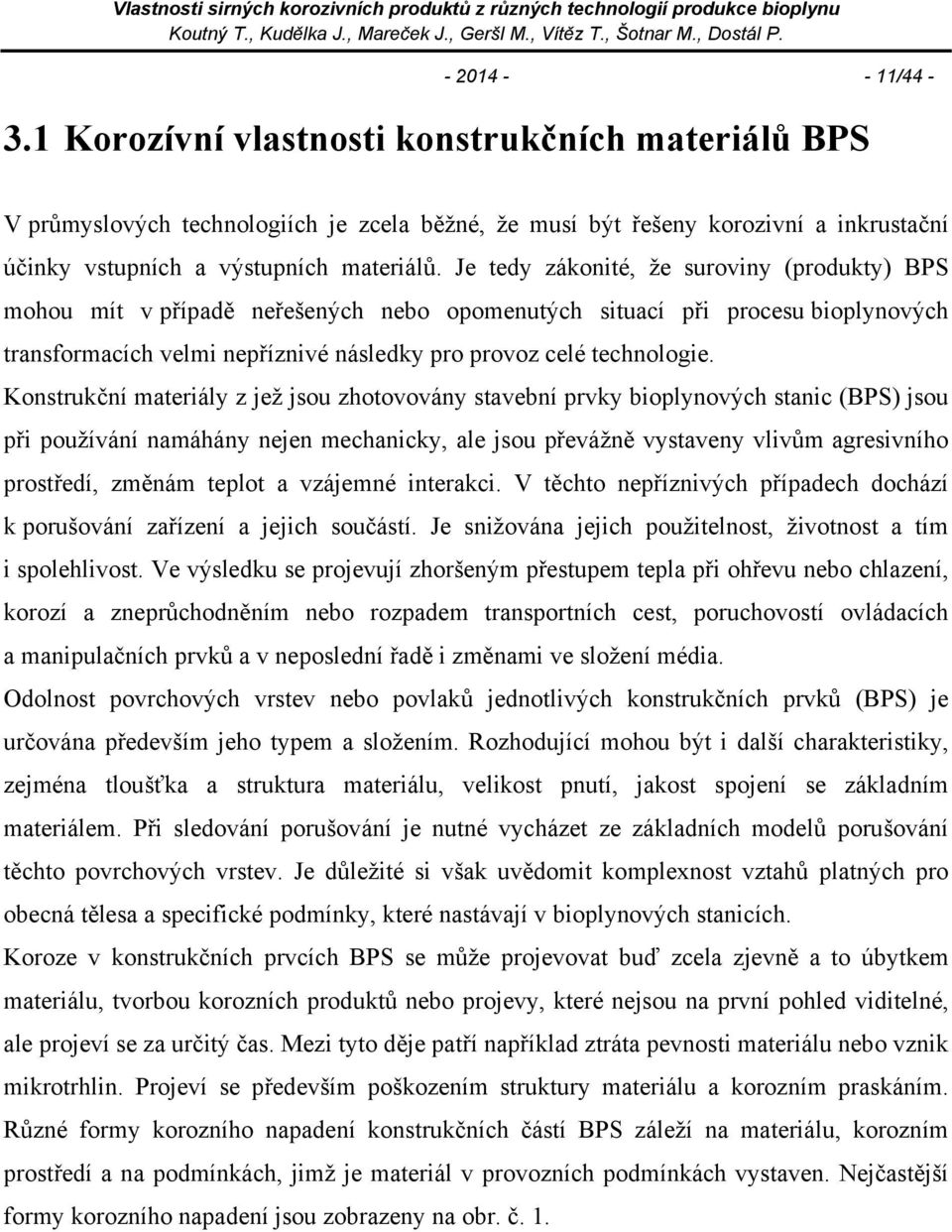 Vlastnosti sirných korozivních produktů z různých technologií produkce bioplynu
Koutný T., Kudělka J., Mareček J., Geršl M., Vítěz T., Šotnar M., Dostál P.

- 2014 - - 11/44 -

3.1 Korozívní vlastnosti konstrukčních materiálů BPS

V průmyslových technologiích je zcela běžné, že musí být řešeny korozivní a inkrustační účinky vstupních a výstupních materiálů. Je tedy zákonité, že suroviny (produkty) BPS mohou mít v případě neřešených nebo opomenutých situací při procesu bioplynových transformacích velmi nepříznivé následky pro provoz celé technologie.

Konstrukční materiály z jež jsou zhotovovány stavební prvky bioplynových stanic (BPS) jsou při používání namáhány nejen mechanicky, ale jsou převážně vystaveny vlivům agresivního prostředí, změnám teplot a vzájemné interakci. V těchto nepříznivých případech dochází k porušování zařízení a jejich součástí. Je snižována jejich použitelnost, životnost a tím i spolehlivost. Ve výsledku se projevují zhoršeným přestupem tepla při ohřevu nebo chlazení, korozí a zneprůchodněním nebo rozpadem transportních cest, poruchovostí ovládacích a manipulačních prvků a v neposlední řadě i změnami ve složení média.

Odolnost povrchových vrstev nebo povlaků jednotlivých konstrukčních prvků (BPS) je určována především jeho typem a složením. Rozhodující mohou být i další charakteristiky, zejména tloušťka a struktura materiálu, velikost pnutí, jakost spojení se základním materiálem. Při sledování porušování je nutné vycházet ze základních modelů porušování těchto povrchových vrstev. Je důležité si však uvědomit komplexnost vztahů platných pro obecná tělesa a specifické podmínky, které nastávají v bioplynových stanicích.

Koroze v konstrukčních prvcích BPS se může projevovat buď zcela zjevně a to úbytkem materiálu, tvorbou korozních produktů nebo projevy, které nejsou na první pohled viditelné, ale projeví se za určitý čas. Mezi tyto děje patří například ztráta pevnosti materiálu nebo vznik mikrotrhlin. Projeví se především poškozením struktury materiálu a korozním praskáním.

Různé formy korozního napadení konstrukčních částí BPS záleží na materiálu, korozním prostředí a na podmínkách, jimž je materiál v provozních podmínkách vystaven. Nejčastější formy korozního napadení jsou zobrazeny na obr. č. 1.